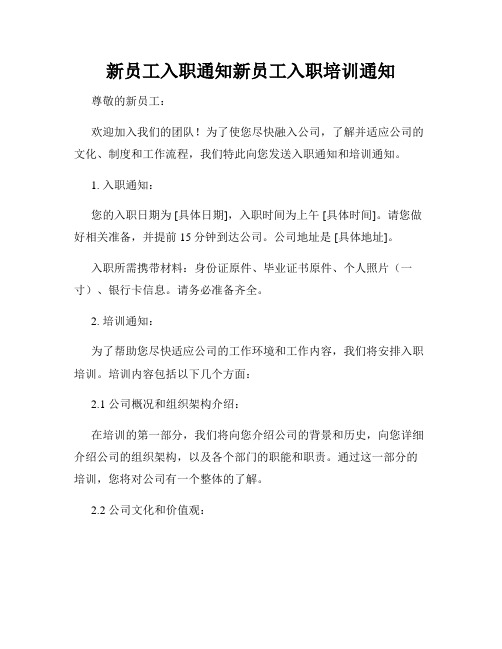 新员工入职通知新员工入职培训通知

尊敬的新员工：

欢迎加入我们的团队！为了使您尽快融入公司，了解并适应公司的文化、制度和工作流程，我们特此向您发送入职通知和培训通知。

1. 入职通知：

您的入职日期为 [具体日期]，入职时间为上午 [具体时间]。请您做好相关准备，并提前 15 分钟到达公司。公司地址是 [具体地址]。

入职所需携带材料：身份证原件、毕业证书原件、个人照片（一寸）、银行卡信息。请务必准备齐全。

2. 培训通知：

为了帮助您尽快适应公司的工作环境和工作内容，我们将安排入职培训。培训内容包括以下几个方面：

2.1 公司概况和组织架构介绍：

在培训的第一部分，我们将向您介绍公司的背景和历史，向您详细介绍公司的组织架构，以及各个部门的职能和职责。通过这一部分的培训，您将对公司有一个整体的了解。

2.2 公司文化和价值观：